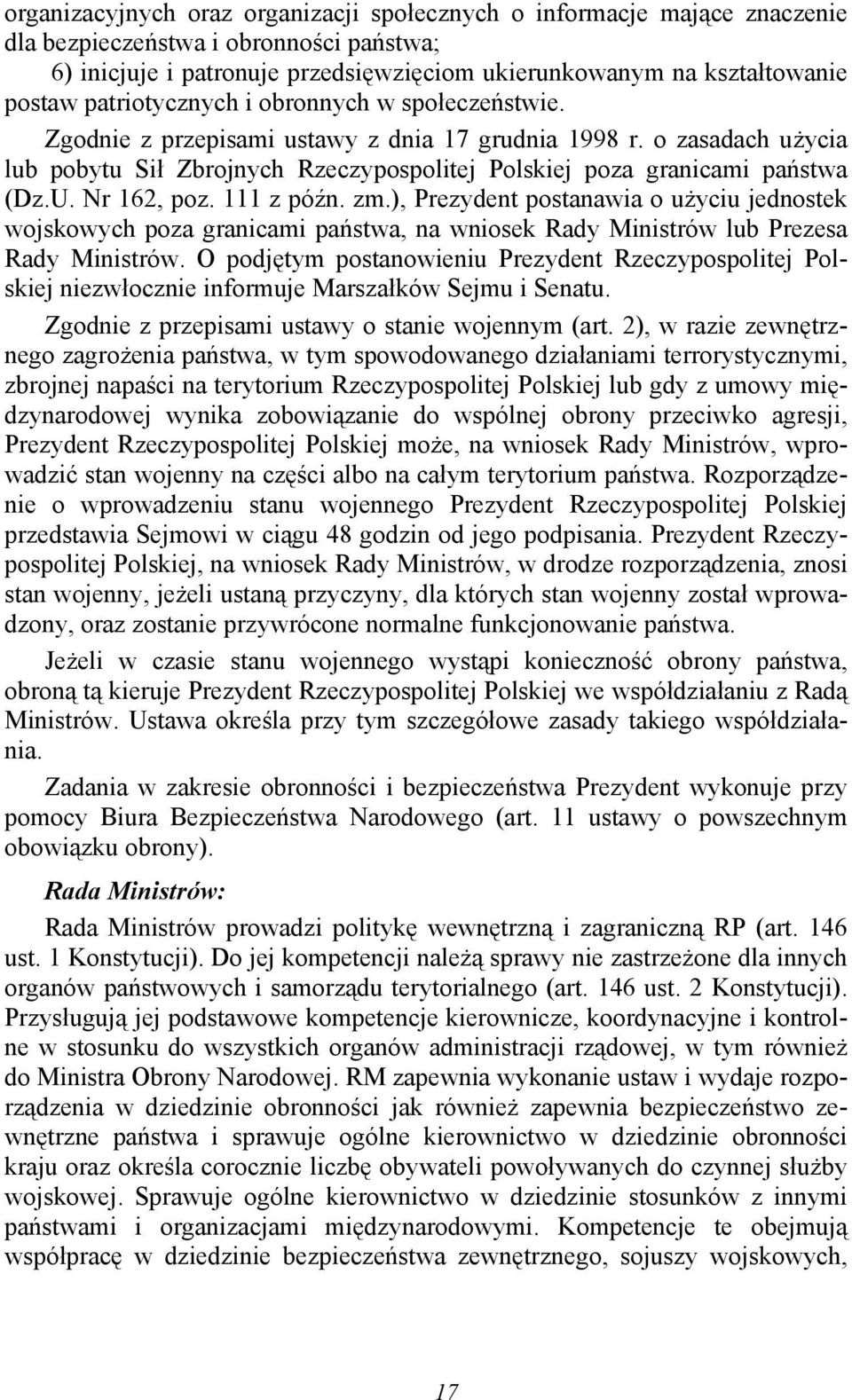 organizacyjnych oraz organizacji społecznych o informacje mające znaczenie dla bezpieczeństwa i obronności państwa;

6) inicjuje i patronuje przedsięwzięciom ukierunkowanym na kształtowanie postaw patriotycznych i obronnych w społeczeństwie.

Zgodnie z przepisami ustawy z dnia 17 grudnia 1998 r. o zasadach użycia lub pobytu Sił Zbrojnych Rzeczypospolitej Polskiej poza granicami państwa (Dz.U. Nr 162, poz. 111 z późn. zm.), Prezydent postanawia o użyciu jednostek wojskowych poza granicami państwa, na wniosek Rady Ministrów lub Prezesa Rady Ministrów. O podjętym postanowieniu Prezydent Rzeczypospolitej Polskiej niezwłocznie informuje Marszałków Sejmu i Senatu.

Zgodnie z przepisami ustawy o stanie wojennym (art. 2), w razie zewnętrznego zagrożenia państwa, w tym spowodowanego działaniami terrorystycznymi, zbrojnej napaści na terytorium Rzeczypospolitej Polskiej lub gdy z umowy międzynarodowej wynika zobowiązanie do wspólnej obrony przeciwko agresji, Prezydent Rzeczypospolitej Polskiej może, na wniosek Rady Ministrów, wprowadzić stan wojenny na części albo na całym terytorium państwa. Rozporządzenie o wprowadzeniu stanu wojennego Prezydent Rzeczypospolitej Polskiej przedstawia Sejmowi w ciągu 48 godzin od jego podpisania. Prezydent Rzeczypospolitej Polskiej, na wniosek Rady Ministrów, w drodze rozporządzenia, znosi stan wojenny, jeżeli ustaną przyczyny, dla których stan wojenny został wprowadzony, oraz zostanie przywrócone normalne funkcjonowanie państwa.

Jeżeli w czasie stanu wojennego wystąpi konieczność obrony państwa, obroną tą kieruje Prezydent Rzeczypospolitej Polskiej we współdziałaniu z Radą Ministrów. Ustawa określa przy tym szczegółowe zasady takiego współdziałania.

Zadania w zakresie obronności i bezpieczeństwa Prezydent wykonuje przy pomocy Biura Bezpieczeństwa Narodowego (art. 11 ustawy o powszechnym obowiązku obrony).

Rada Ministrów:

Rada Ministrów prowadzi politykę wewnętrzną i zagraniczną RP (art. 146 ust. 1 Konstytucji). Do jej kompetencji należą sprawy nie zastrzeżone dla innych organów państwowych i samorządu terytorialnego (art. 146 ust. 2 Konstytucji). Przysługują jej podstawowe kompetencje kierownicze, koordynacyjne i kontrolne w stosunku do wszystkich organów administracji rządowej, w tym również do Ministra Obrony Narodowej. RM zapewnia wykonanie ustaw i wydaje rozporządzenia w dziedzinie obronności jak również zapewnia bezpieczeństwo zewnętrzne państwa i sprawuje ogólne kierownictwo w dziedzinie obronności kraju oraz określa corocznie liczbę obywateli powoływanych do czynnej służby wojskowej. Sprawuje ogólne kierownictwo w dziedzinie stosunków z innymi państwami i organizacjami międzynarodowymi. Kompetencje te obejmują współpracę w dziedzinie bezpieczeństwa zewnętrznego, sojuszy wojskowych,

17